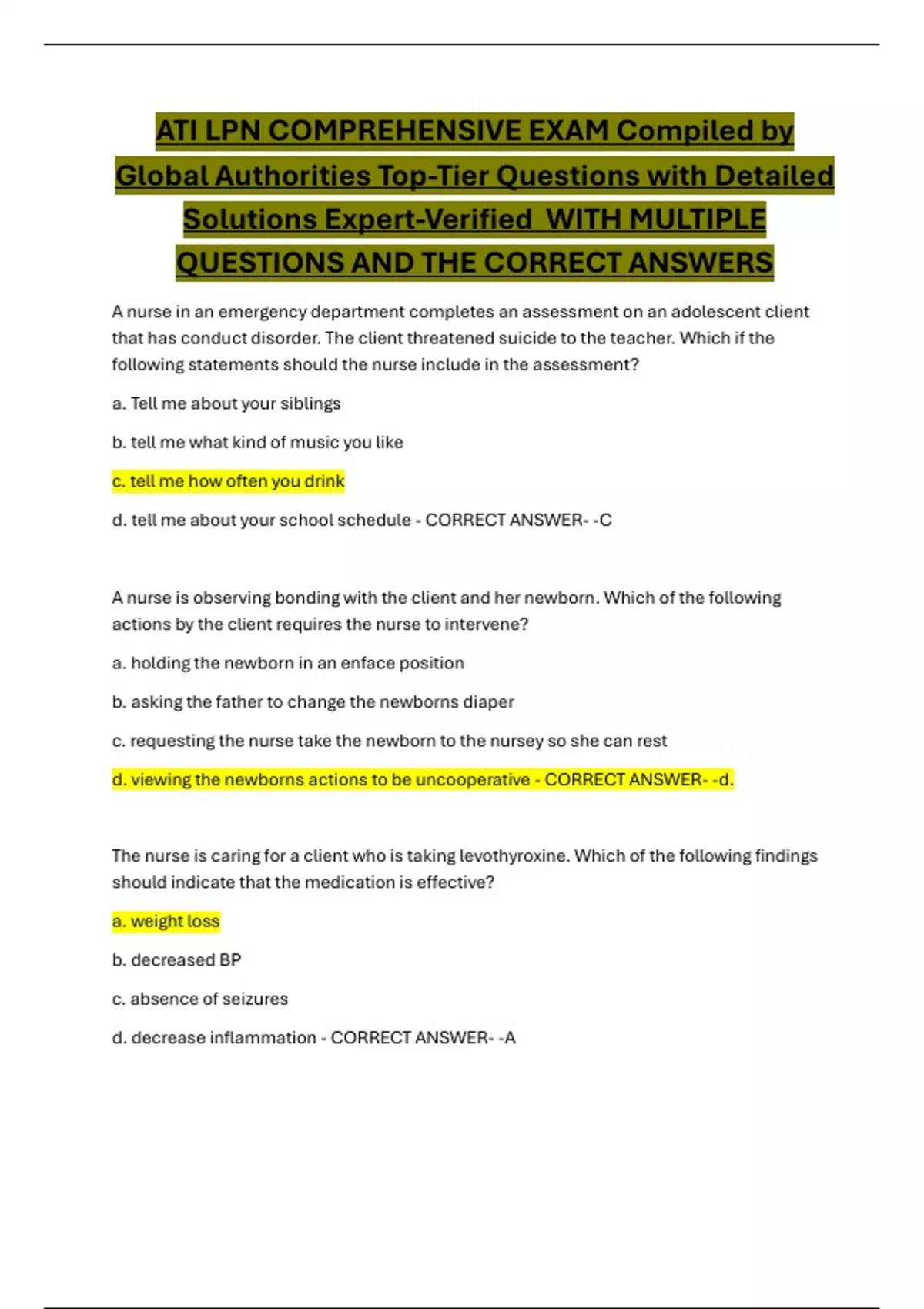 ATI LPN COMPREHENSIVE EXAM Compiled by Global Authorities Top-Tier Questions with Detailed Solutions Expert-Verified WITH MULTIPLE QUESTIONS AND THE CORRECT ANSWERS

A nurse in an emergency department completes an assessment on an adolescent client that has conduct disorder. The client threatened suicide to the teacher. Which if the following statements should the nurse include in the assessment?

a. Tell me about your siblings

b. tell me what kind of music you like

c. tell me how often you drink

d. tell me about your school schedule - CORRECT ANSWER- -C

A nurse is observing bonding with the client and her newborn. Which of the following actions by the client requires the nurse to intervene?

a. holding the newborn in an enface position

b. asking the father to change the newborns diaper

c. requesting the nurse take the newborn to the nursey so she can rest

d. viewing the newborns actions to be uncooperative - CORRECT ANSWER- -d.

The nurse is caring for a client who is taking levothyroxine. Which of the following findings should indicate that the medication is effective?

a. weight loss

b. decreased BP

c. absence of seizures

d. decrease inflammation - CORRECT ANSWER- -A